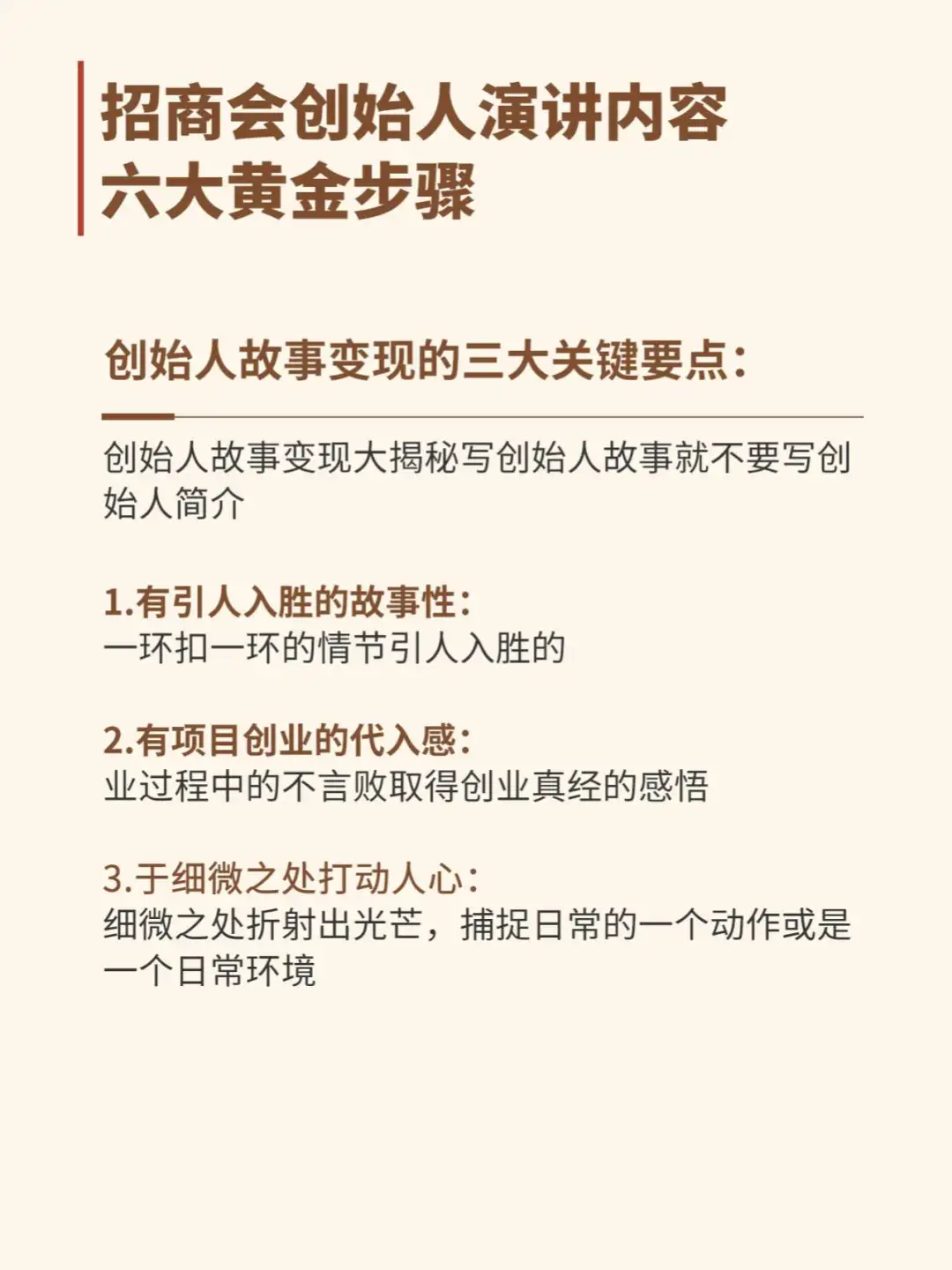 招商会创始人演讲内容
六大黄金步骤

创始人故事变现的三大关键要点：

创始人故事变现大揭秘写创始人故事就不要写创始人简介

1.有引人入胜的故事性：
一环扣一环的情节引人入胜的

2.有项目创业的代入感：
业过程中的不言败取得创业真经的感悟

3.于细微之处打动人心：
细微之处折射出光芒，捕捉日常的一个动作或是一个日常环境